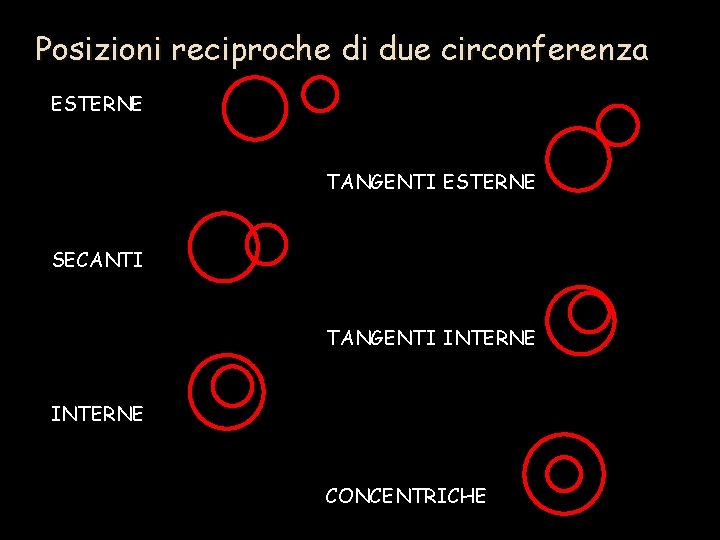 Posizioni reciproche di due circonferenza

ESTERNE

TANGENTI ESTERNE

SECANTI

TANGENTI INTERNE

INTERNE

CONCENTRICHE